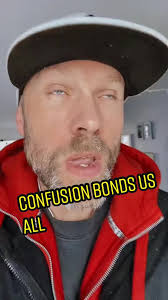 CONFUSION BONDS US ALL